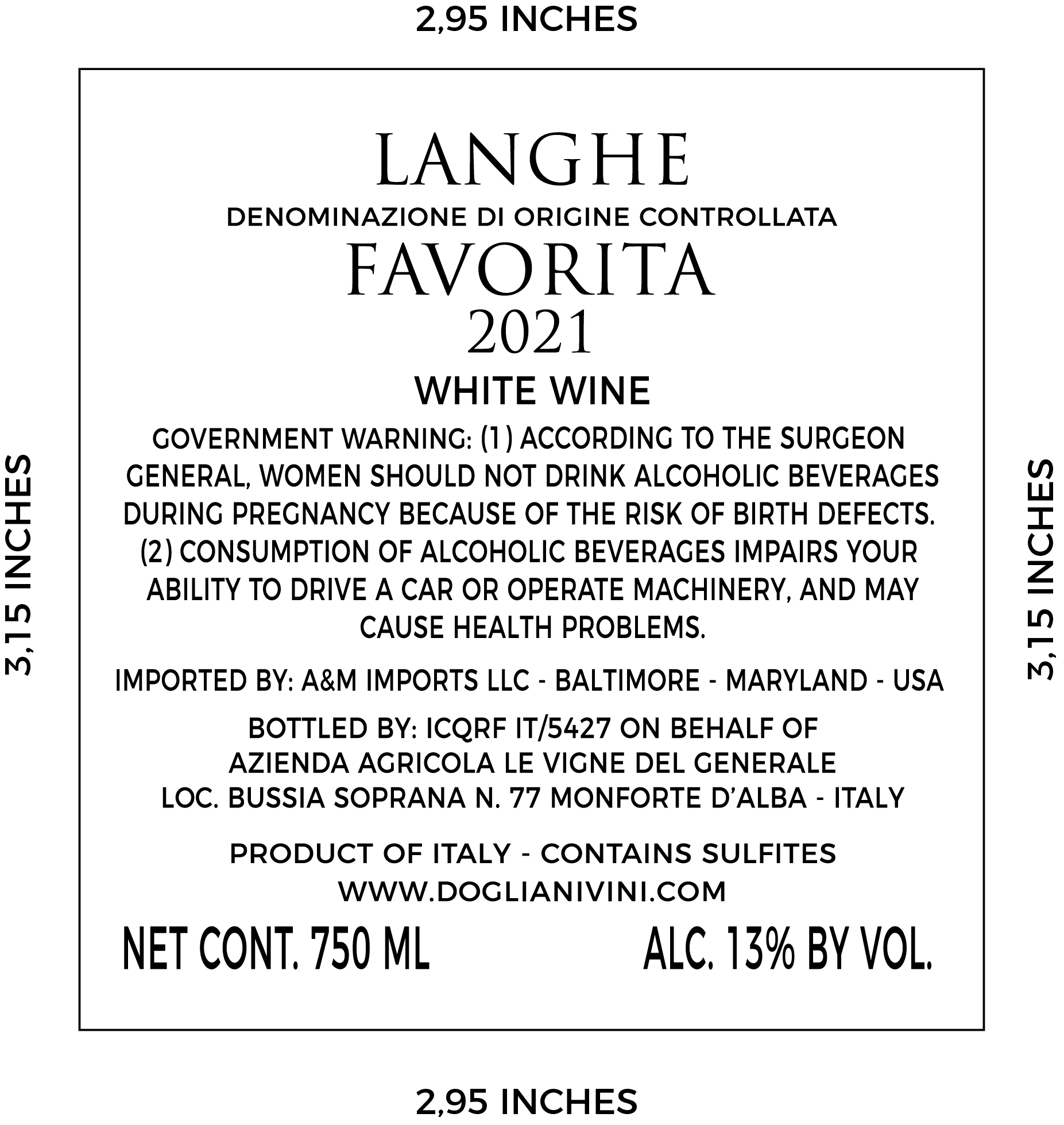 2,95 INCHES

3,15 INCHES

LANGHE

DENOMINAZIONE DI ORIGINE CONTROLLATA

FAVORITA

2021

WHITE WINE

GOVERNMENT WARNING: (1) ACCORDING TO THE SURGEON GENERAL, WOMEN SHOULD NOT DRINK ALCOHOLIC BEVERAGES DURING PREGNANCY BECAUSE OF THE RISK OF BIRTH DEFECTS. (2) CONSUMPTION OF ALCOHOLIC BEVERAGES IMPAIRS YOUR ABILITY TO DRIVE A CAR OR OPERATE MACHINERY, AND MAY CAUSE HEALTH PROBLEMS.

IMPORTED BY: A&M IMPORTS LLC - BALTIMORE - MARYLAND - USA

BOTTLED BY: ICQRF IT/5427 ON BEHALF OF
AZIENDA AGRICOLA LE VIGNE DEL GENERALE
LOC. BUSSIA SOPRANA N. 77 MONFORTE D'ALBA - ITALY

PRODUCT OF ITALY - CONTAINS SULFITES
WWW.DOGLIANIVINI.COM

NET CONT. 750 ML ALC. 13% BY VOL.

3,15 INCHES

2,95 INCHES